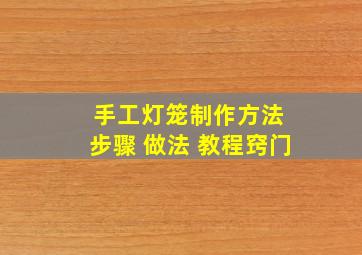 手工灯笼制作方法
步骤 做法 教程窍门